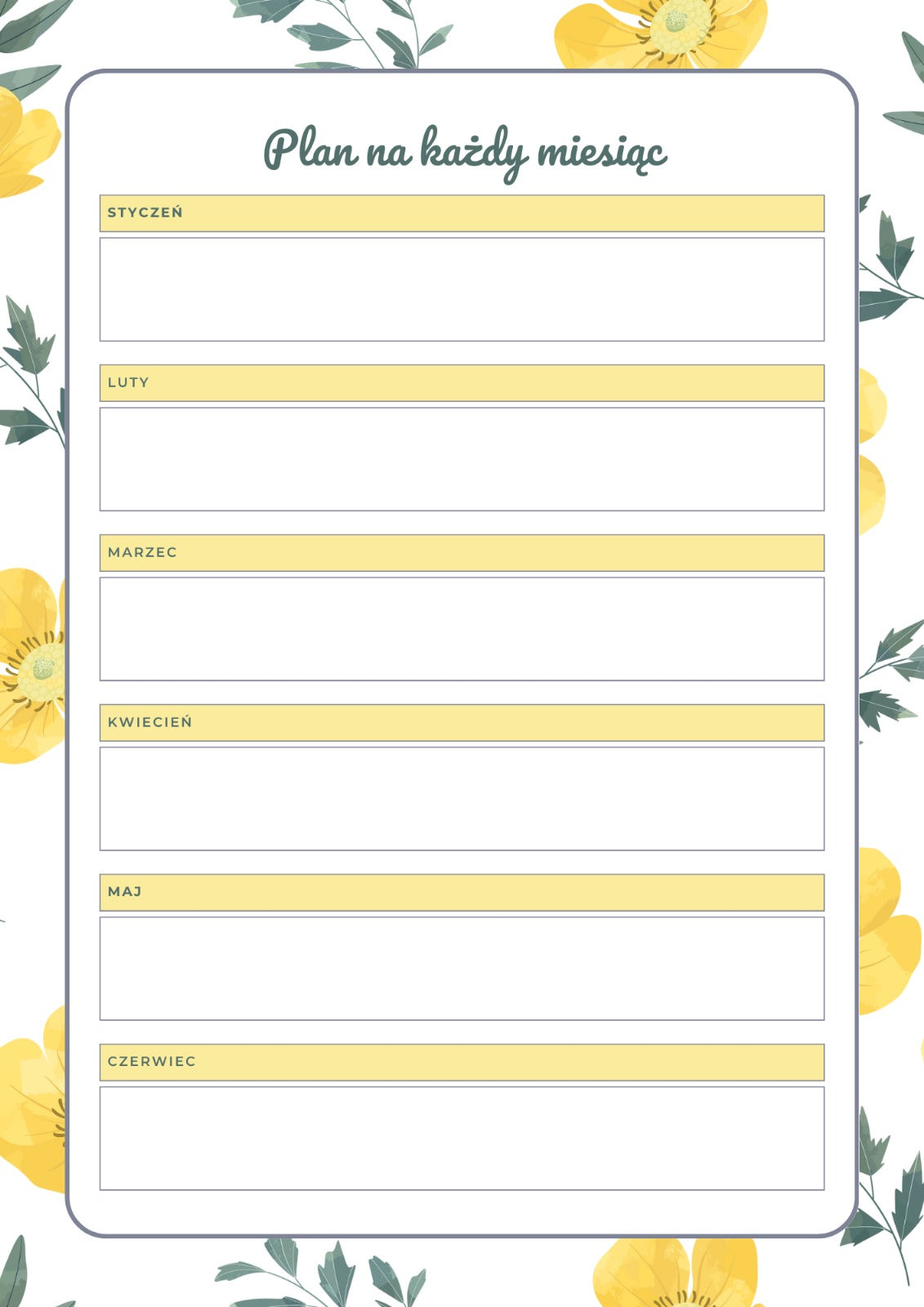 Plan na każdy miesiąc

STYCZEŃ

LUTY

MARZEC

KWIECIEŃ

MAJ

CZERWIEC